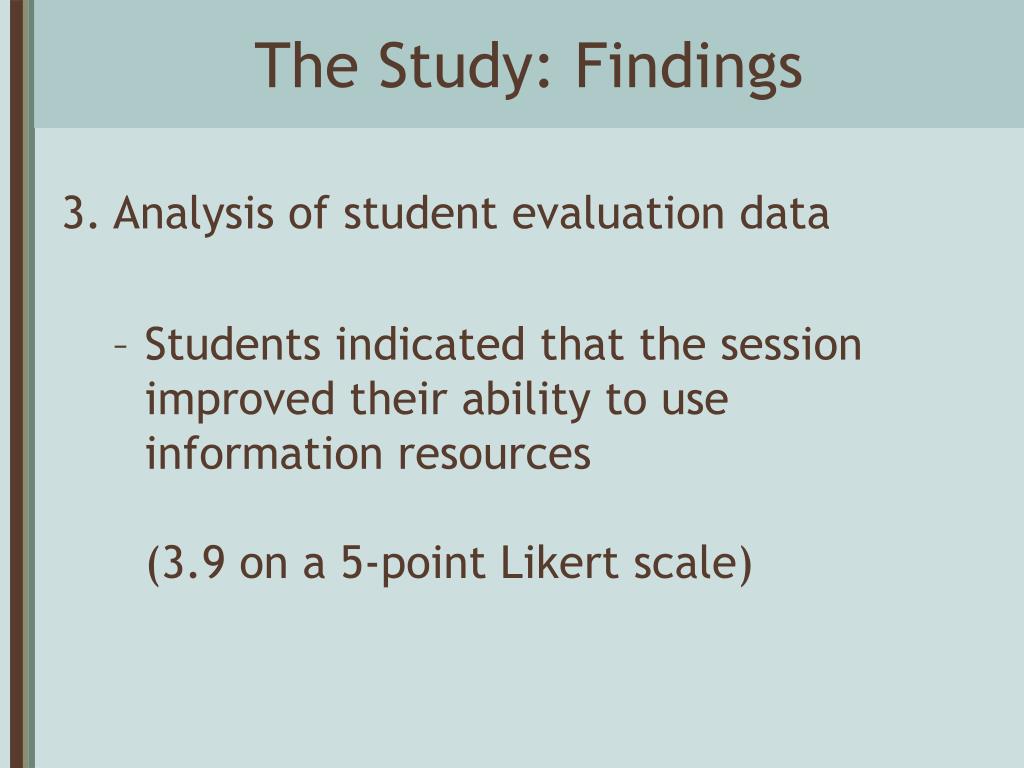 The Study: Findings

3. Analysis of student evaluation data

– Students indicated that the session improved their ability to use information resources

(3.9 on a 5-point Likert scale)